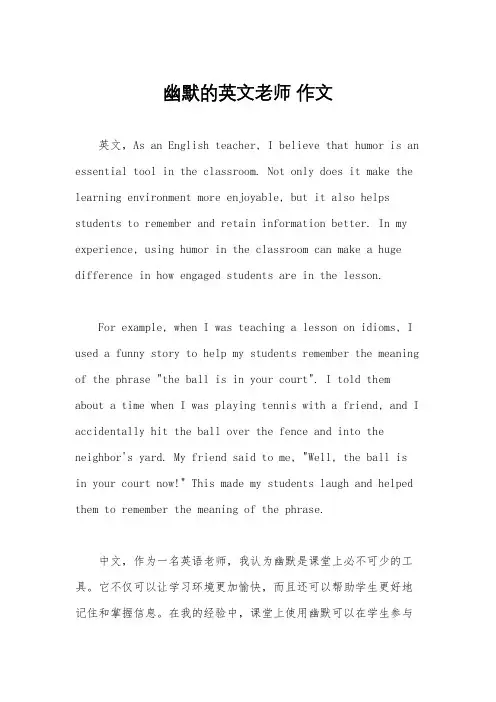 幽默的英文老师 作文

英文，As an English teacher, I believe that humor is an essential tool in the classroom. Not only does it make the learning environment more enjoyable, but it also helps students to remember and retain information better. In my experience, using humor in the classroom can make a huge difference in how engaged students are in the lesson.

For example, when I was teaching a lesson on idioms, I used a funny story to help my students remember the meaning of the phrase "the ball is in your court". I told them about a time when I was playing tennis with a friend, and I accidentally hit the ball over the fence and into the neighbor's yard. My friend said to me, "Well, the ball is in your court now!" This made my students laugh and helped them to remember the meaning of the phrase.

中文，作为一名英语老师，我认为幽默是课堂上必不可少的工具。它不仅可以让学习环境更加愉快，而且还可以帮助学生更好地记住和掌握信息。在我的经验中，课堂上使用幽默可以在学生参与